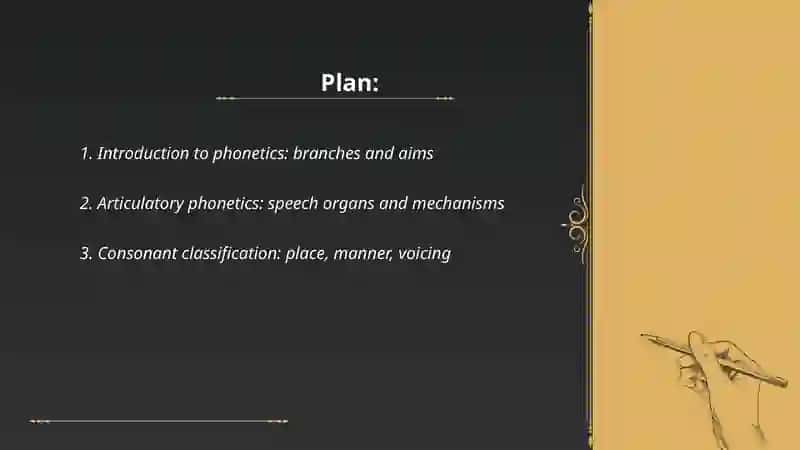 Plan:

1. Introduction to phonetics: branches and aims

2. Articulatory phonetics: speech organs and mechanisms

3. Consonant classification: place, manner, voicing